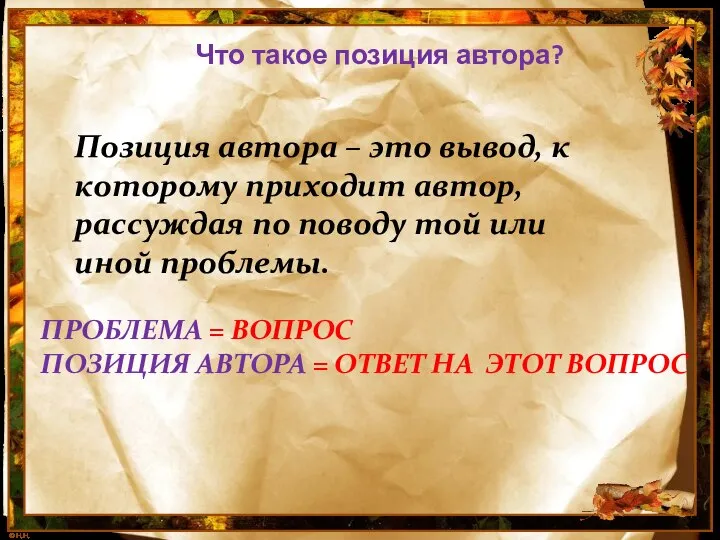 Что такое позиция автора?

Позиция автора – это вывод, к которому приходит автор, рассуждая по поводу той или иной проблемы.

ПРОБЛЕМА = ВОПРОС
ПОЗИЦИЯ АВТОРА = ОТВЕТ НА ЭТОТ ВОПРОС

©Н.Н.